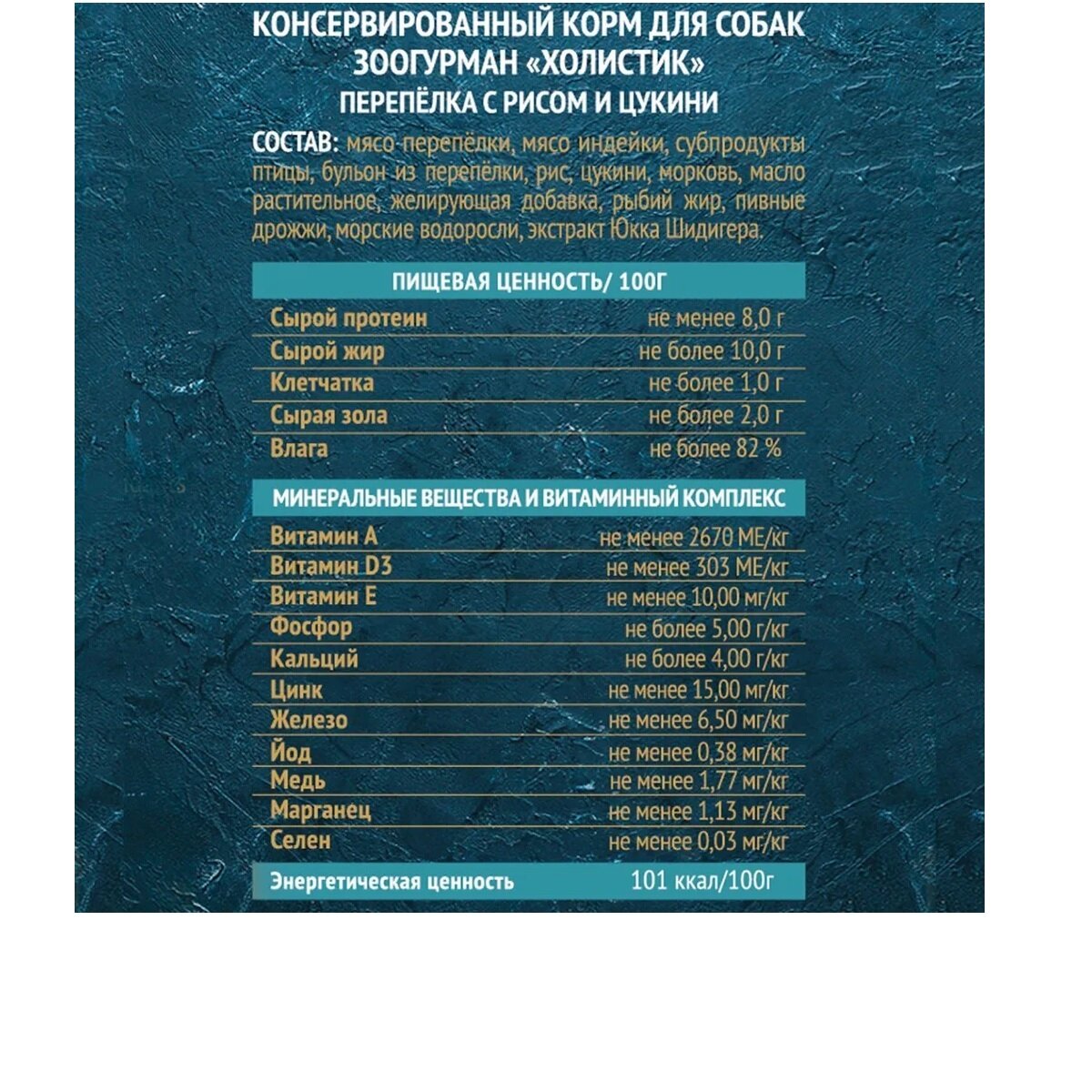 КОНСЕРВИРОВАННЫЙ КОРМ ДЛЯ СОБАК
ЗООГУРМАН «ХОЛИСТИК»
ПЕРЕПЁЛКА С РИСОМ И ЦУКИНИ

СОСТАВ: мясо перепёлки, мясо индейки, субпродукты птицы, бульон из перепёлки, рис, цукини, морковь, масло растительное, желирующая добавка, рыбий жир, пивные дрожжи, морские водоросли, экстракт Юкка Шидигера.

| ПИЩЕВАЯ ЦЕННОСТЬ/ 100Г | |
|---|---|
| Сырой протеин | не менее 8,0 г |
| Сырой жир | не более 10,0 г |
| Клетчатка | не более 1,0 г |
| Сырая зола | не более 2,0 г |
| Влага | не более 82 % |

| МИНЕРАЛЬНЫЕ ВЕЩЕСТВА И ВИТАМИННЫЙ КОМПЛЕКС | |
|---|---|
| Витамин А | не менее 2670 МЕ/кг |
| Витамин D3 | не менее 303 МЕ/кг |
| Витамин Е | не менее 10,00 мг/кг |
| Фосфор | не более 5,00 г/кг |
| Кальций | не более 4,00 г/кг |
| Цинк | не менее 15,00 мг/кг |
| Железо | не менее 6,50 мг/кг |
| Йод | не менее 0,38 мг/кг |
| Медь | не менее 1,77 мг/кг |
| Марганец | не менее 1,13 мг/кг |
| Селен | не менее 0,03 мг/кг |
| Энергетическая ценность | 101 ккал/100г |